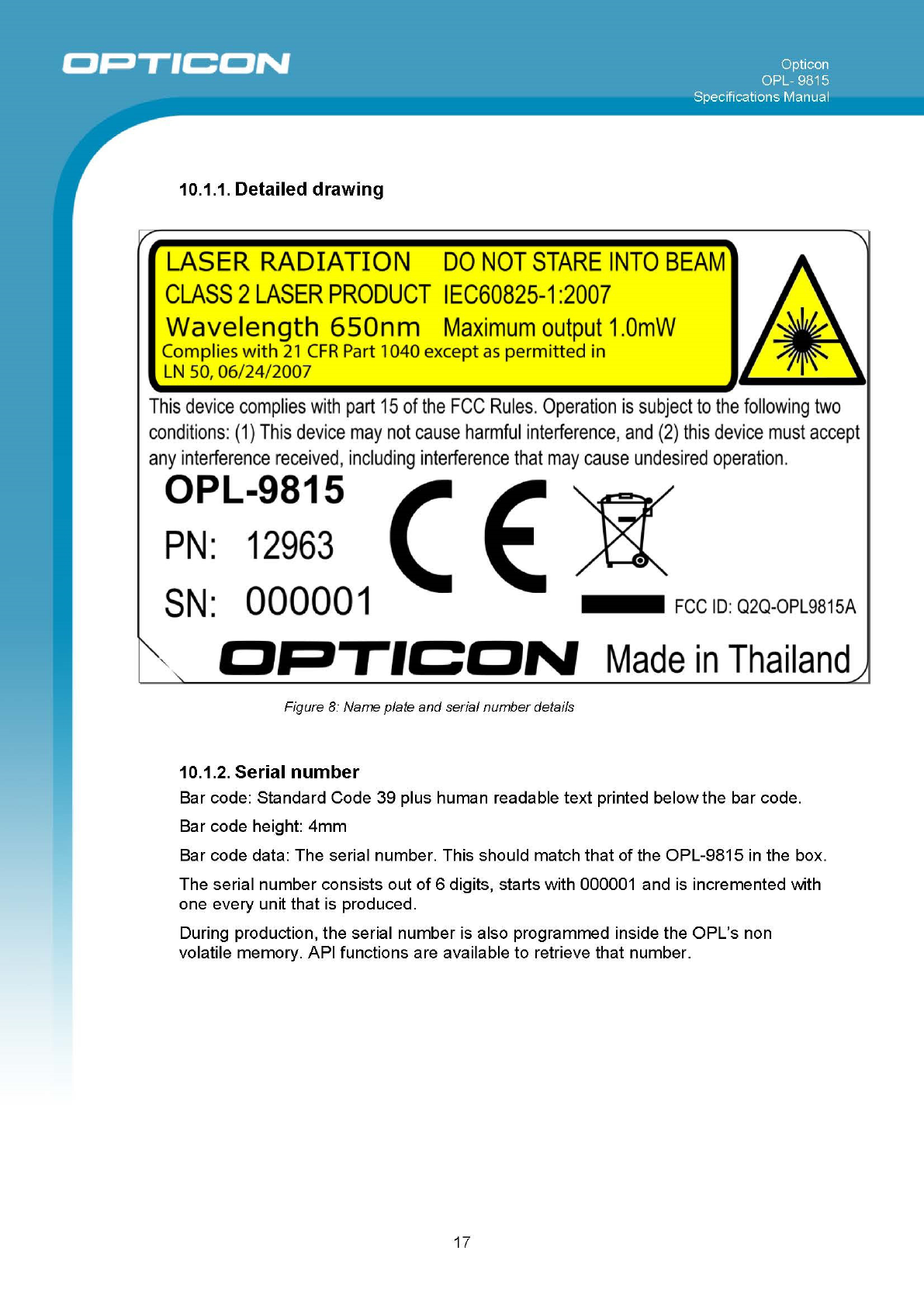 OPTICON

Opticon
OPL- 9815
Specifications Manual

10.1.1. Detailed drawing

LASER RADIATION DO NOT STARE INTO BEAM
CLASS 2 LASER PRODUCT IEC60825-1:2007
Wavelength 650nm Maximum output 1.0mW
Complies with 21 CFR Part 1040 except as permitted in LN 50, 06/24/2007

This device complies with part 15 of the FCC Rules. Operation is subject to the following two conditions: (1) This device may not cause harmful interference, and (2) this device must accept any interference received, including interference that may cause undesired operation.

OPL-9815

PN: 12963

SN: 000001

CE

FCC ID: Q2Q-OPL9815A

OPTICON Made in Thailand

Figure 8: Name plate and serial number details

10.1.2. Serial number

Bar code: Standard Code 39 plus human readable text printed below the bar code.

Bar code height: 4mm

Bar code data: The serial number. This should match that of the OPL-9815 in the box.

The serial number consists out of 6 digits, starts with 000001 and is incremented with one every unit that is produced.

During production, the serial number is also programmed inside the OPL's non volatile memory. API functions are available to retrieve that number.

17